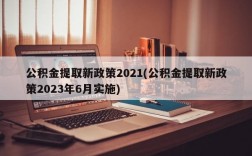 公积金提取新政策2021(公积金提取新政策2023年6月实施)